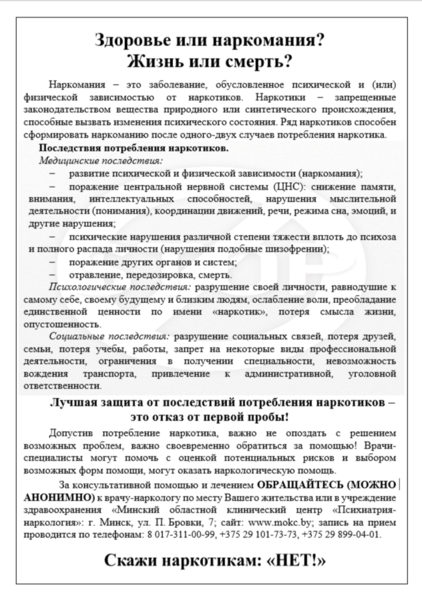 Здоровье или наркомания?
Жизнь или смерть?

Наркомания – это заболевание, обусловленное психической и (или) физической зависимостью от наркотиков. Наркотики – запрещенные законодательством вещества природного или синтетического происхождения, способные вызвать изменения психического состояния. Ряд наркотиков способен сформировать наркоманию после одного-двух случаев потребления наркотика.

Последствия потребления наркотиков.

Медицинские последствия:

– развитие психической и физической зависимости (наркомания);

– поражение центральной нервной системы (ЦНС): снижение памяти, внимания, интеллектуальных способностей, нарушения мыслительной деятельности (понимания), координации движений, речи, режима сна, эмоций, и другие нарушения;

– психические нарушения различной степени тяжести вплоть до психоза и полного распада личности (нарушения подобные шизофрении);

– поражение других органов и систем;

– отравление, передозировка, смерть.

Психологические последствия: разрушение своей личности, равнодушие к самому себе, своему будущему и близким людям, ослабление воли, преобладание единственной ценности по имени «наркотик», потеря смысла жизни, опустошенность.

Социальные последствия: разрушение социальных связей, потеря друзей, семьи, потеря учебы, работы, запрет на некоторые виды профессиональной деятельности, ограничения в получении специальности, невозможность вождения транспорта, привлечение к административной, уголовной ответственности.

Лучшая защита от последствий потребления наркотиков – это отказ от первой пробы!

Допустив потребление наркотика, важно не опоздать с решением возможных проблем, важно своевременно обратиться за помощью! Врачи-специалисты могут помочь с оценкой потенциальных рисков и выбором возможных форм помощи, могут оказать наркологическую помощь.

За консультативной помощью и лечением ОБРАЩАЙТЕСЬ (МОЖНО АНОНИМНО) к врачу-наркологу по месту Вашего жительства или в учреждение здравоохранения «Минский областной клинический центр «Психиатрия-наркология»: г. Минск, ул. П. Бровки, 7; сайт: www.mokc.by; запись на прием проводится по телефонам: 8 017-311-00-99, +375 29 101-73-73, +375 29 899-04-01.

Скажи наркотикам: «НЕТ!»